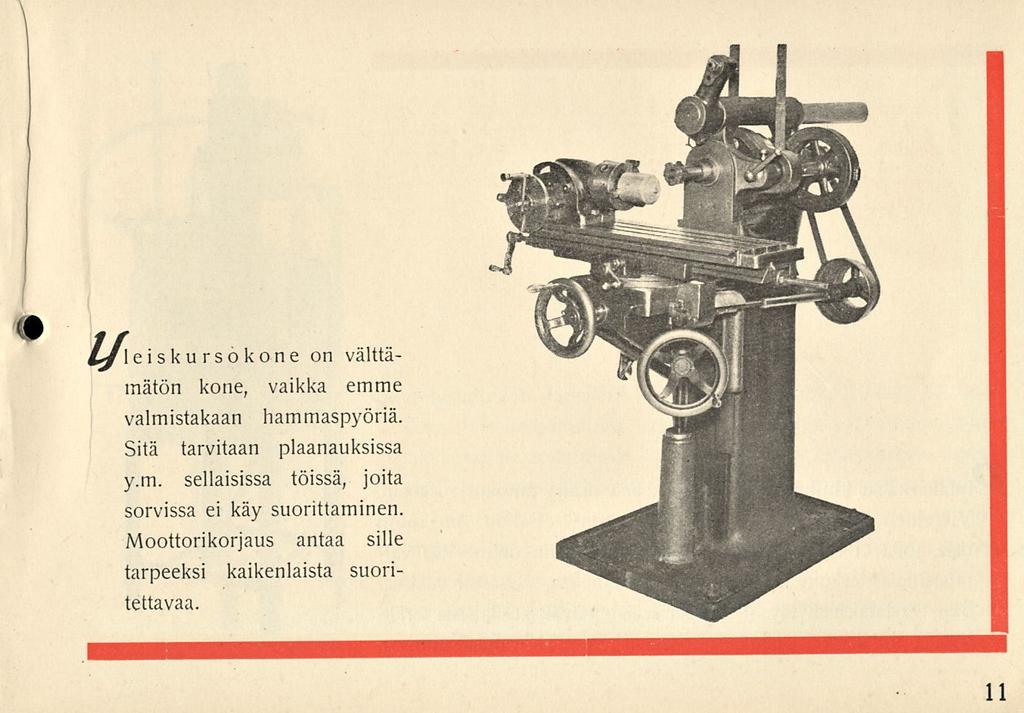 Yleiskursokone on välttämätön kone, vaikka emme valmistakaan hammaspyöriä. Sitä tarvitaan plaanauksissa y.m. sellaisissa töissä, joita sorvissa ei käy suorittaminen. Moottorikorjaus antaa sille tarpeeksi kaikenlaista suoritettavaa.

11